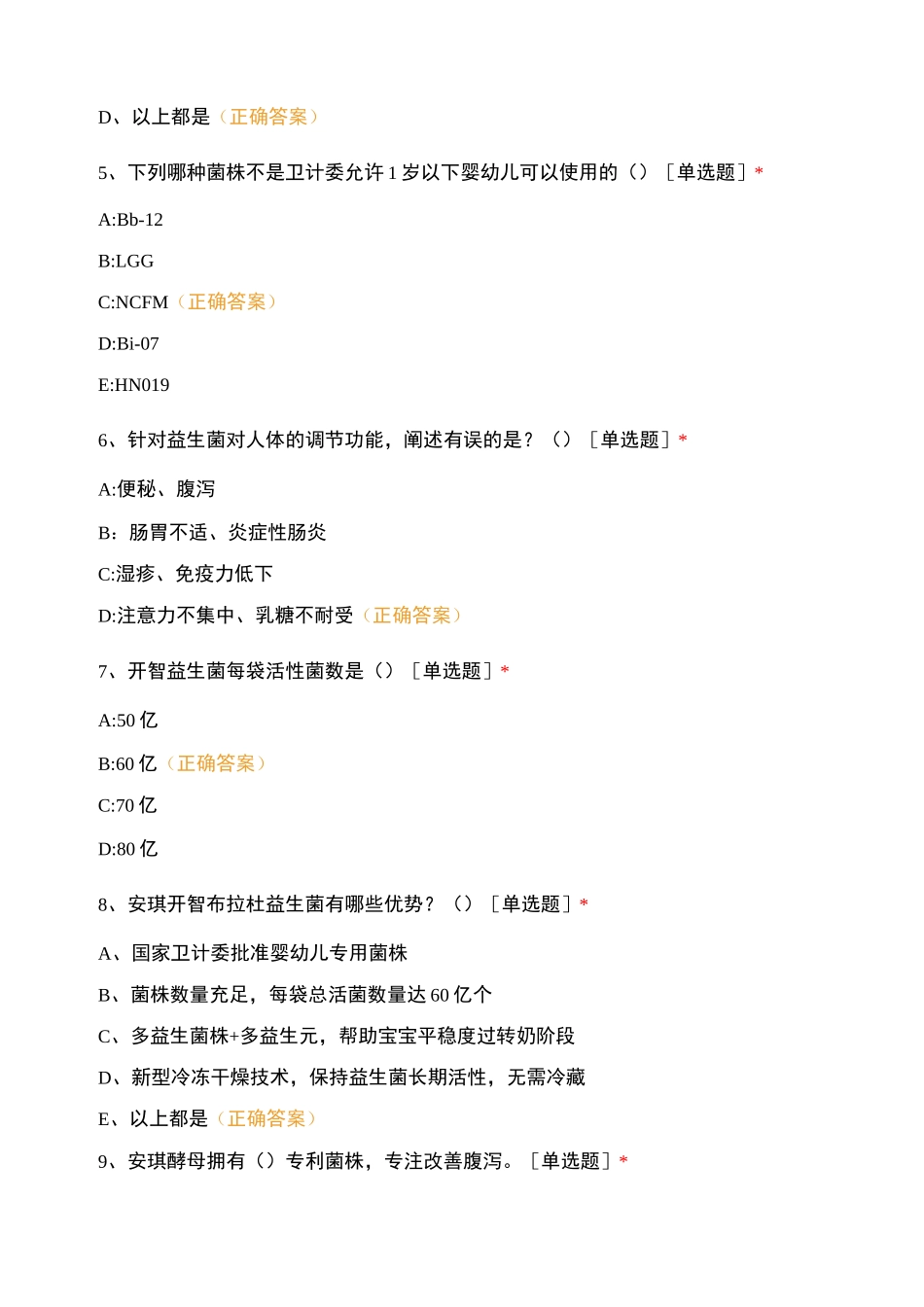 D、以上都是（正确答案）

5、下列哪种菌株不是卫计委允许 1 岁以下婴幼儿可以使用的（）［单选题］*

A:Bb-12

B:LGG

C:NCFM（正确答案）

D:Bi-07

E:HN019

6、针对益生菌对人体的调节功能，阐述有误的是？（）［单选题］*

A:便秘、腹泻

B：肠胃不适、炎症性肠炎

C:湿疹、免疫力低下

D:注意力不集中、乳糖不耐受（正确答案）

7、开智益生菌每袋活性菌数是（）［单选题］*

A:50 亿

B:60 亿（正确答案）

C:70 亿

D:80 亿

8、安琪开智布拉杜益生菌有哪些优势？（）［单选题］*

A、国家卫计委批准婴幼儿专用菌株

B、菌株数量充足，每袋总活菌数量达 60 亿个

C、多益生菌株+多益生元，帮助宝宝平稳度过转奶阶段

D、新型冷冻干燥技术，保持益生菌长期活性，无需冷藏

E、以上都是（正确答案）

9、安琪酵母拥有（）专利菌株，专注改善腹泻。［单选题］*